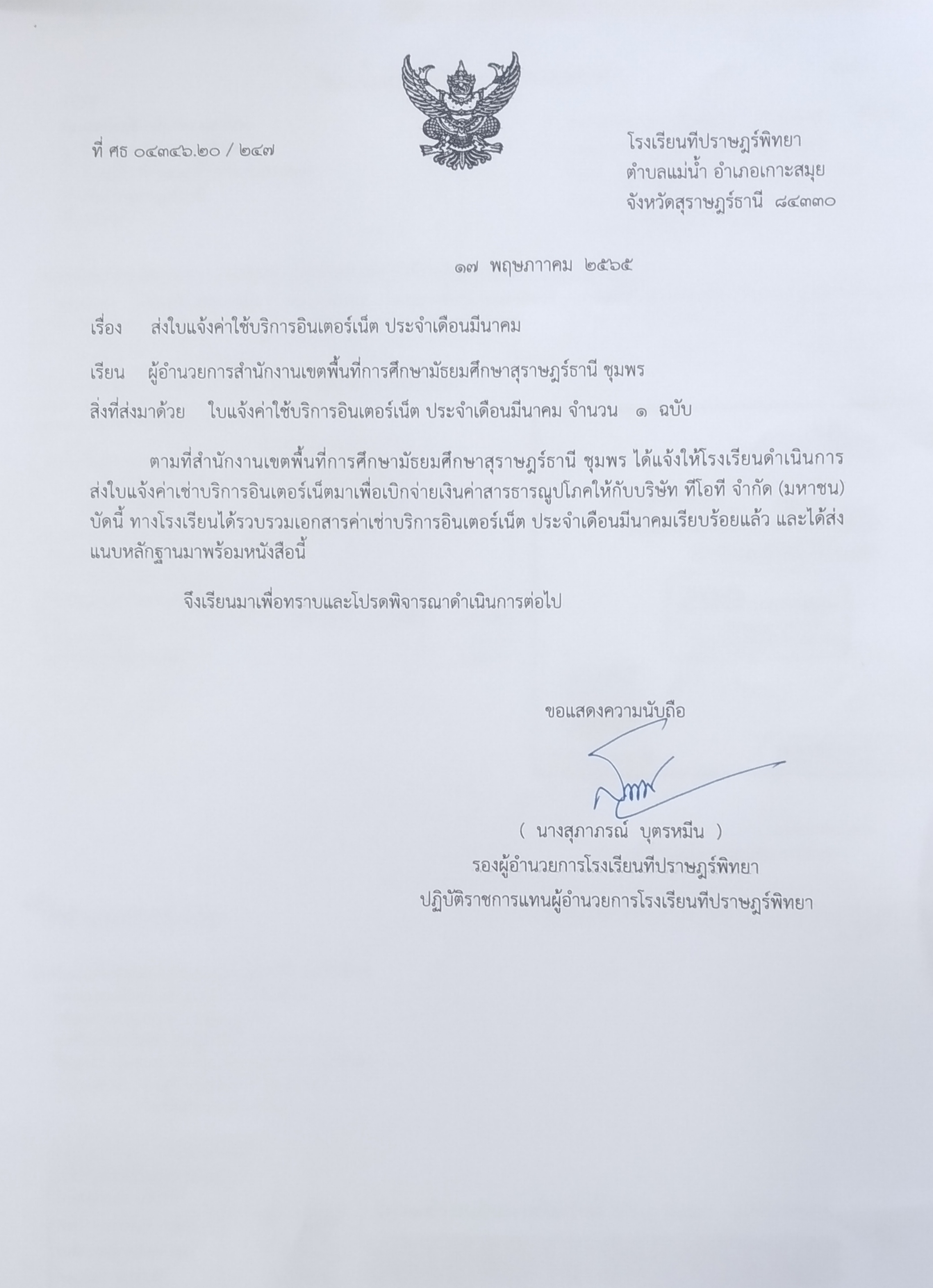 ที่ ศธ ๐๔๓๔๖.๒๐ / ๒๔๗

โรงเรียนทีปราษฎร์พิทยา
ตำบลแม่น้ำ อำเภอเกาะสมุย
จังหวัดสุราษฎร์ธานี ๘๔๓๓๐

๑๗ พฤษภาคม ๒๕๖๕

เรื่อง ส่งใบแจ้งค่าใช้บริการอินเตอร์เน็ต ประจำเดือนมีนาคม

เรียน ผู้อำนวยการสำนักงานเขตพื้นที่การศึกษามัธยมศึกษาสุราษฎร์ธานี ชุมพร

สิ่งที่ส่งมาด้วย ใบแจ้งค่าใช้บริการอินเตอร์เน็ต ประจำเดือนมีนาคม จำนวน ๑ ฉบับ

ตามที่สำนักงานเขตพื้นที่การศึกษามัธยมศึกษาสุราษฎร์ธานี ชุมพร ได้แจ้งให้โรงเรียนดำเนินการส่งใบแจ้งค่าเช่าบริการอินเตอร์เน็ตมาเพื่อเบิกจ่ายเงินค่าสารธารณูปโภคให้กับบริษัท ทีโอที จำกัด (มหาชน) บัดนี้ ทางโรงเรียนได้รวบรวมเอกสารค่าเช่าบริการอินเตอร์เน็ต ประจำเดือนมีนาคมเรียบร้อยแล้ว และได้ส่งแนบหลักฐานมาพร้อมหนังสือนี้

จึงเรียนมาเพื่อทราบและโปรดพิจารณาดำเนินการต่อไป

ขอแสดงความนับถือ

( นางสุภาภรณ์ บุตรหมีน )
รองผู้อำนวยการโรงเรียนทีปราษฎร์พิทยา
ปฏิบัติราชการแทนผู้อำนวยการโรงเรียนทีปราษฎร์พิทยา